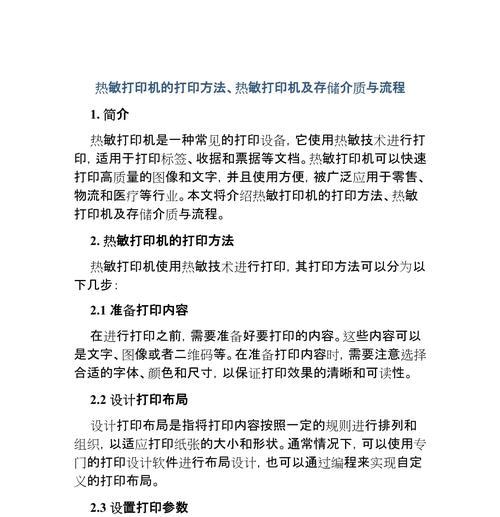 热敏打印机的打印方法、热敏打印机及存储介质与流程

1. 简介

热敏打印机是一种常见的打印设备，它使用热敏技术进行打印，适用于打印标签、收据和票据等文档。热敏打印机可以快速打印高质量的图像和文字，并且使用方便，被广泛应用于零售、物流和医疗等行业。本文将介绍热敏打印机的打印方法、热敏打印机及存储介质与流程。

2. 热敏打印机的打印方法

热敏打印机使用热敏技术进行打印，其打印方法可以分为以下几步：

2.1 准备打印内容

在进行打印之前，需要准备好要打印的内容。这些内容可以是文字、图像或者二维码等。在准备打印内容时，需要注意选择合适的字体、颜色和尺寸，以保证打印效果的清晰和可读性。

2.2 设计打印布局

设计打印布局是指将打印内容按照一定的规则进行排列和组织，以适应打印纸张的大小和形状。通常情况下，可以使用专门的打印设计软件进行布局设计，也可以通过编程来实现自定义的打印布局。

2.3 设置打印参数